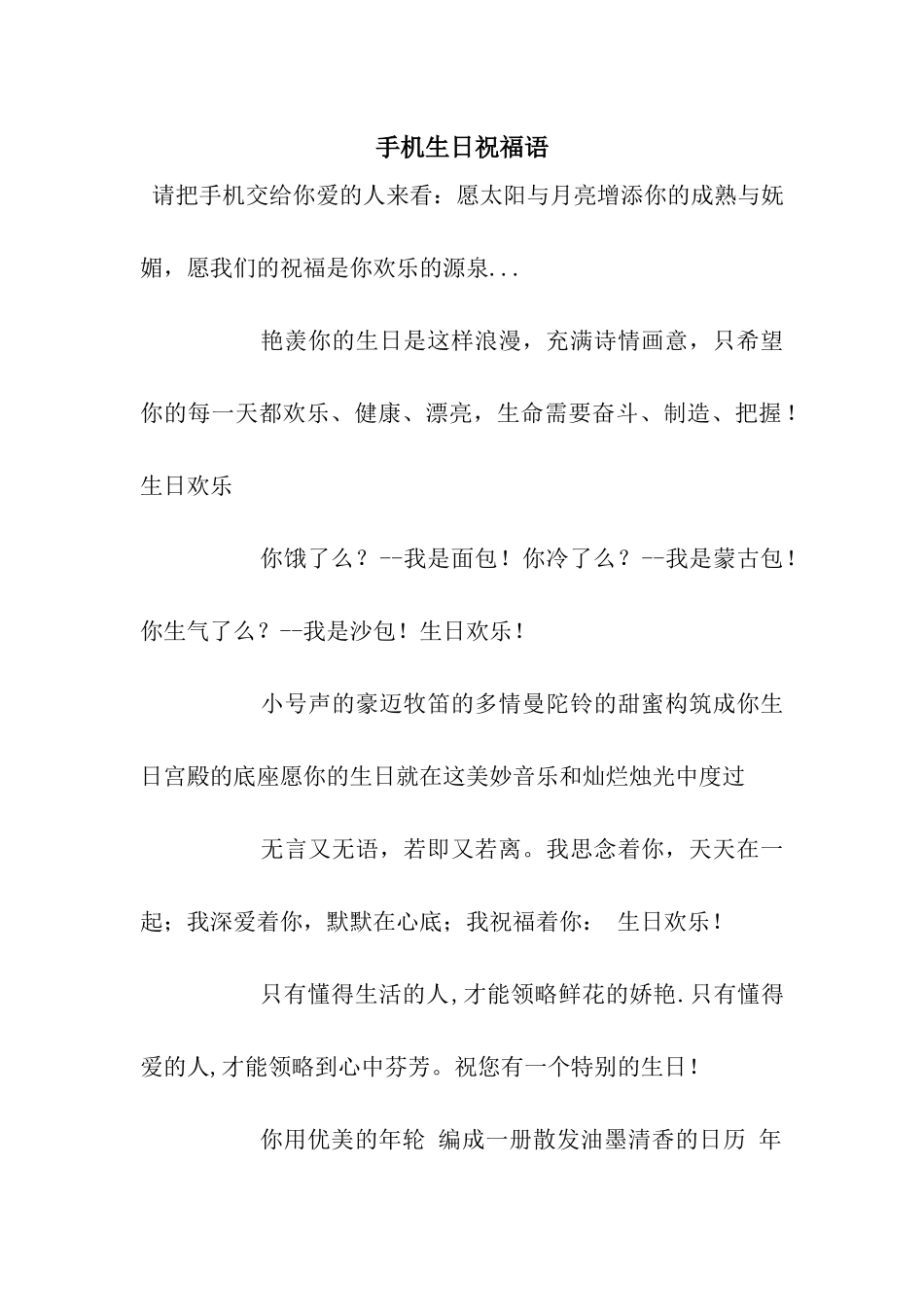 手机生日祝福语

请把手机交给你爱的人来看：愿太阳与月亮增添你的成熟与妩媚，愿我们的祝福是你欢乐的源泉...

艳羡你的生日是这样浪漫，充满诗情画意，只希望你的每一天都欢乐、健康、漂亮，生命需要奋斗、制造、把握！生日欢乐

你饿了么？--我是面包！你冷了么？--我是蒙古包！你生气了么？--我是沙包！生日欢乐！

小号声的豪迈牧笛的多情曼陀铃的甜蜜构筑成你生日宫殿的底座愿你的生日就在这美妙音乐和灿烂烛光中度过

无言又无语，若即又若离。我思念着你，天天在一起；我深爱着你，默默在心底；我祝福着你： 生日欢乐！

只有懂得生活的人,才能领略鲜花的娇艳.只有懂得爱的人,才能领略到心中芬芳。祝您有一个特别的生日！

你用优美的年轮 编成一册散发油墨清香的日历 年